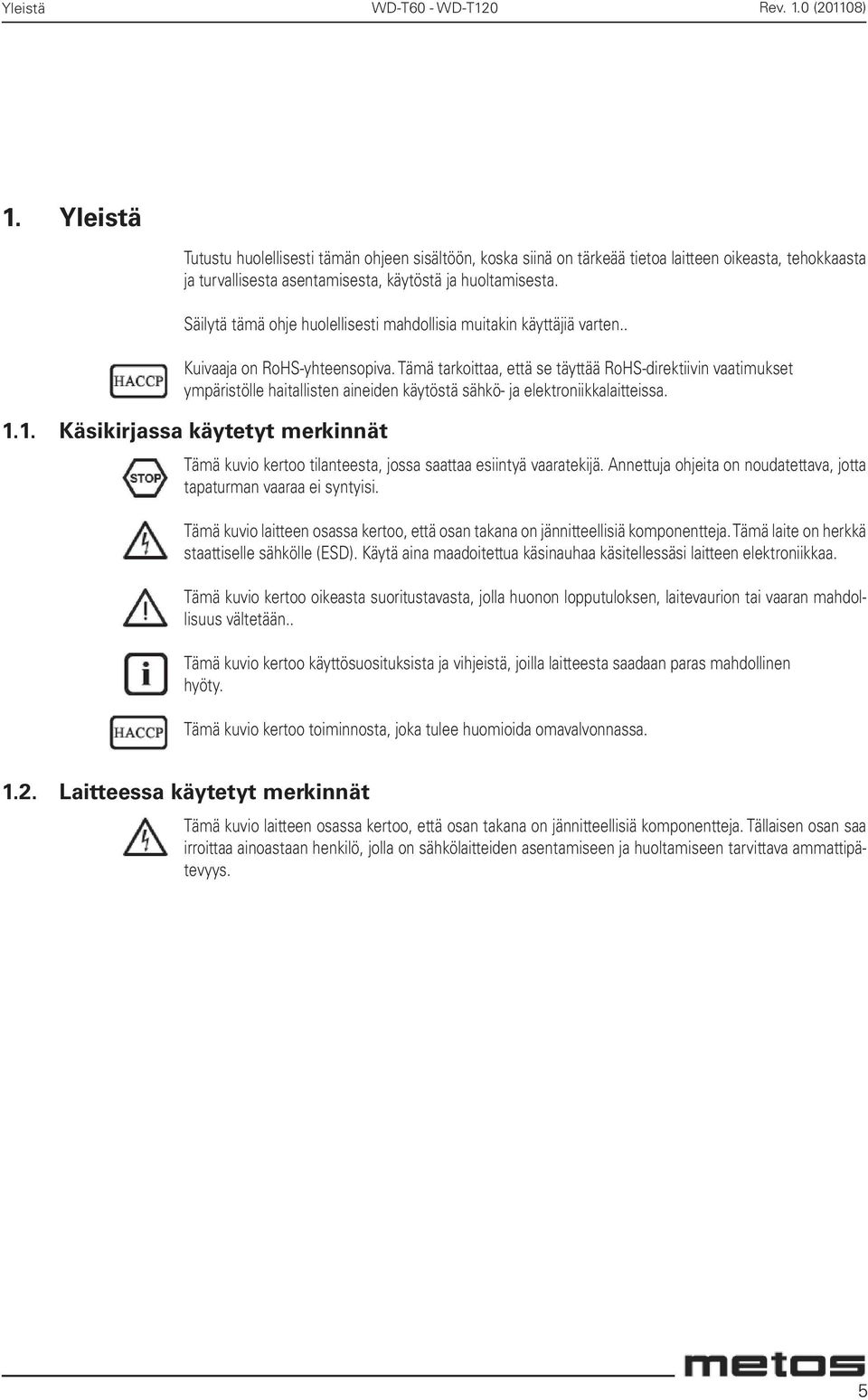 Yleistä WD-T60 - WD-T120 Rev. 1.0 (201108)

1. Yleistä

Tutustu huolellisesti tämän ohjeen sisältöön, koska siinä on tärkeää tietoa laitteen oikeasta, tehokkaasta ja turvallisesta asentamisesta, käytöstä ja huoltamisesta.

Säilytä tämä ohje huolellisesti mahdollisia muitakin käyttäjiä varten..

HACCP

Kuivaaja on RoHS-yhteensopiva. Tämä tarkoittaa, että se täyttää RoHS-direktiivin vaatimukset ympäristölle haitallisten aineiden käytöstä sähkö- ja elektroniikkalaitteissa.

1.1. Käsikirjassa käytetyt merkinnät

STOP

Tämä kuvio kertoo tilanteesta, jossa saattaa esiintyä vaaratekijä. Annettuja ohjeita on noudatettava, jotta tapaturman vaaraa ei syntyisi.

Tämä kuvio laitteen osassa kertoo, että osan takana on jännitteellisiä komponentteja. Tämä laite on herkkä staattiselle sähkölle (ESD). Käytä aina maadoitettua käsinauhaa käsitellessäsi laitteen elektroniikkaa.

Tämä kuvio kertoo oikeasta suoritustavasta, jolla huonon lopputuloksen, laitevaurion tai vaaran mahdollisuus vältetään..

Tämä kuvio kertoo käyttösuosituksista ja vihjeistä, joilla laitteesta saadaan paras mahdollinen hyöty.

HACCP

Tämä kuvio kertoo toiminnosta, joka tulee huomioida omavalvonnassa.

1.2. Laitteessa käytetyt merkinnät

Tämä kuvio laitteen osassa kertoo, että osan takana on jännitteellisiä komponentteja. Tällaisen osan saa irroittaa ainoastaan henkilö, jolla on sähkölaitteiden asentamiseen ja huoltamiseen tarvittava ammattipätevyys.

metos

5